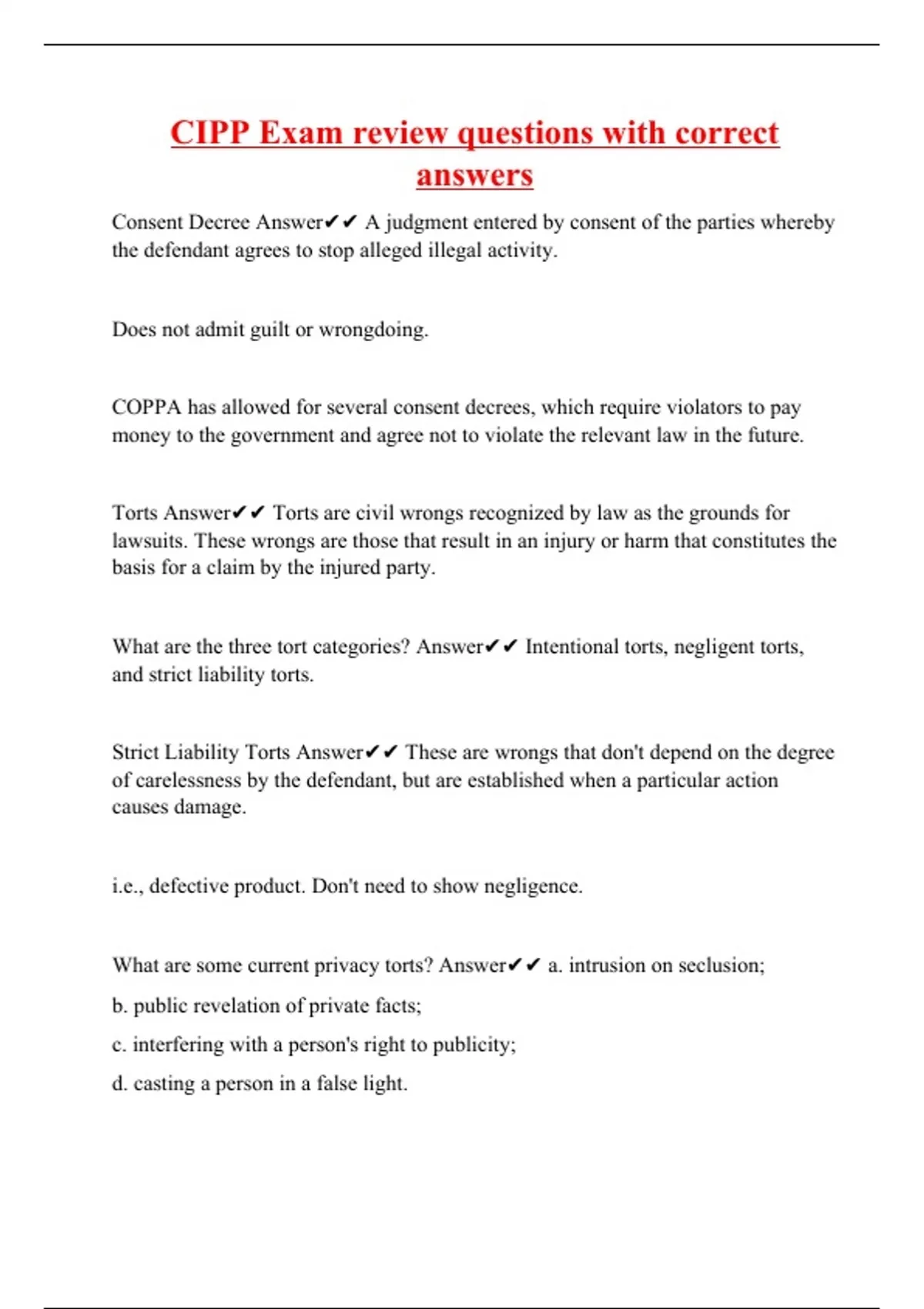 CIPP Exam review questions with correct answers

Consent Decree Answer✔✔ A judgment entered by consent of the parties whereby the defendant agrees to stop alleged illegal activity.

Does not admit guilt or wrongdoing.

COPPA has allowed for several consent decrees, which require violators to pay money to the government and agree not to violate the relevant law in the future.

Torts Answer✔✔ Torts are civil wrongs recognized by law as the grounds for lawsuits. These wrongs are those that result in an injury or harm that constitutes the basis for a claim by the injured party.

What are the three tort categories? Answer✔✔ Intentional torts, negligent torts, and strict liability torts.

Strict Liability Torts Answer✔✔ These are wrongs that don't depend on the degree of carelessness by the defendant, but are established when a particular action causes damage.

i.e., defective product. Don't need to show negligence.

What are some current privacy torts? Answer✔✔ a. intrusion on seclusion;

b. public revelation of private facts;

c. interfering with a person's right to publicity;

d. casting a person in a false light.